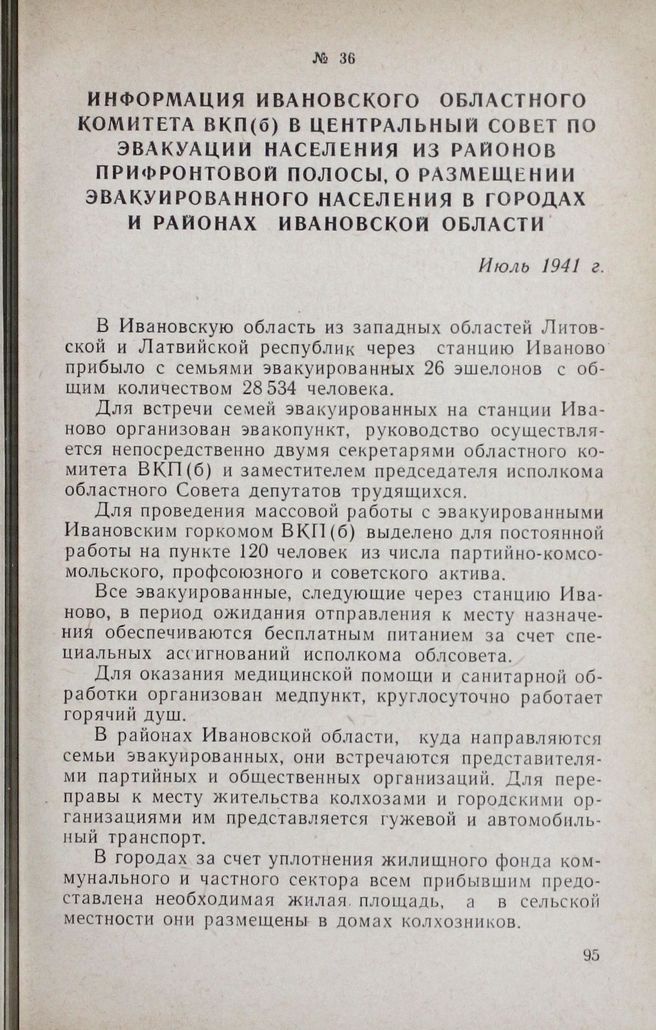 № 36

ИНФОРМАЦИЯ ИВАНОВСКОГО ОБЛАСТНОГО КОМИТЕТА ВКП(б) В ЦЕНТРАЛЬНЫЙ СОВЕТ ПО ЭВАКУАЦИИ НАСЕЛЕНИЯ ИЗ РАЙОНОВ ПРИФРОНТОВОЙ ПОЛОСЫ, О РАЗМЕЩЕНИИ ЭВАКУИРОВАННОГО НАСЕЛЕНИЯ В ГОРОДАХ И РАЙОНАХ ИВАНОВСКОЙ ОБЛАСТИ

Июль 1941 г.

В Ивановскую область из западных областей Литовской и Латвийской республик через станцию Иваново прибыло с семьями эвакуированных 26 эшелонов с общим количеством 28 534 человека.

Для встречи семей эвакуированных на станции Иваново организован эвакопункт, руководство осуществляется непосредственно двумя секретарями областного комитета ВКП(б) и заместителем председателя исполкома областного Совета депутатов трудящихся.

Для проведения массовой работы с эвакуированными Ивановским горкомом ВКП(б) выделено для постоянной работы на пункте 120 человек из числа партийно-комсомольского, профсоюзного и советского актива.

Все эвакуированные, следующие через станцию Иваново, в период ожидания отправления к месту назначения обеспечиваются бесплатным питанием за счет специальных ассигнований исполкома облсовета.

Для оказания медицинской помощи и санитарной обработки организован медпункт, круглосуточно работает горячий душ.

В районах Ивановской области, куда направляются семьи эвакуированных, они встречаются представителями партийных и общественных организаций. Для переправы к месту жительства колхозами и городскими организациями им представляется гужевой и автомобильный транспорт.

В городах за счет уплотнения жилищного фонда коммунального и частного сектора всем прибывшим предоставлена необходимая жилая площадь, а в сельской местности они размещены в домах колхозников.

95